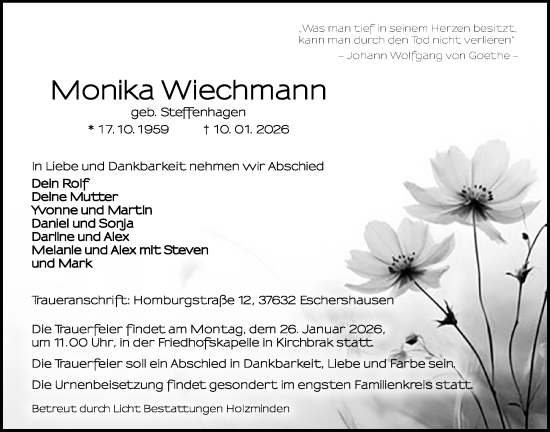 „Was man tief in seinem Herzen besitzt, kann man durch den Tod nicht verlieren"
– Johann Wolfgang von Goethe –

Monika Wiechmann
geb. Steffenhagen
* 17. 10. 1959 † 10. 01. 2026

In Liebe und Dankbarkeit nehmen wir Abschied
Dein Rolf
Deine Mutter
Yvonne und Martin
Daniel und Sonja
Darline und Alex
Melanie und Alex mit Steven
und Mark

Traueranschrift: Homburgstraße 12, 37632 Eschershausen

Die Trauerfeier findet am Montag, dem 26. Januar 2026, um 11.00 Uhr, in der Friedhofskapelle in Kirchbrak statt.

Die Trauerfeier soll ein Abschied in Dankbarkeit, Liebe und Farbe sein.

Die Urnenbeisetzung findet gesondert im engsten Familienkreis statt.

Betreut durch Licht Bestattungen Holzminden